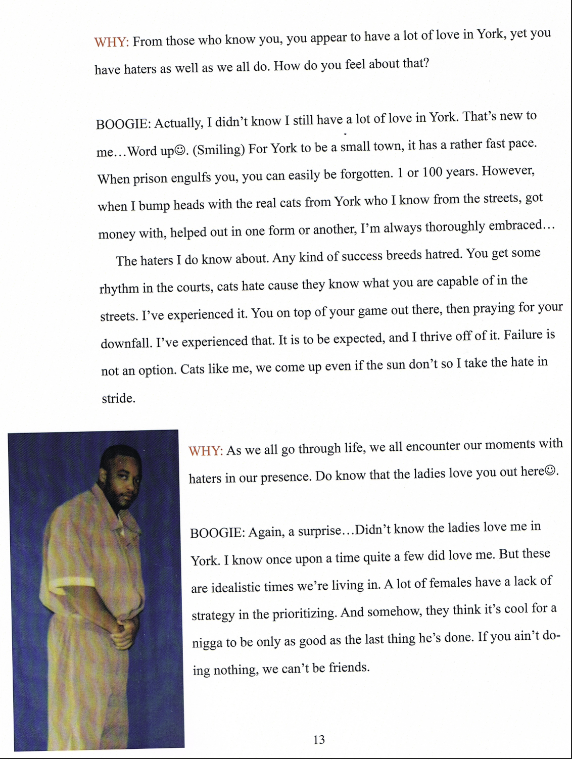 WHY: From those who know you, you appear to have a lot of love in York, yet you have haters as well as we all do. How do you feel about that?

BOOGIE: Actually, I didn't know I still have a lot of love in York. That's new to me…Word up☺. (Smiling) For York to be a small town, it has a rather fast pace. When prison engulfs you, you can easily be forgotten. 1 or 100 years. However, when I bump heads with the real cats from York who I know from the streets, got money with, helped out in one form or another, I'm always thoroughly embraced…

The haters I do know about. Any kind of success breeds hatred. You get some rhythm in the courts, cats hate cause they know what you are capable of in the streets. I've experienced it. You on top of your game out there, then praying for your downfall. I've experienced that. It is to be expected, and I thrive off of it. Failure is not an option. Cats like me, we come up even if the sun don't so I take the hate in stride.

WHY: As we all go through life, we all encounter our moments with haters in our presence. Do know that the ladies love you out here☺.

BOOGIE: Again, a surprise…Didn't know the ladies love me in York. I know once upon a time quite a few did love me. But these are idealistic times we're living in. A lot of females have a lack of strategy in the prioritizing. And somehow, they think it's cool for a nigga to be only as good as the last thing he's done. If you ain't doing nothing, we can't be friends.

13